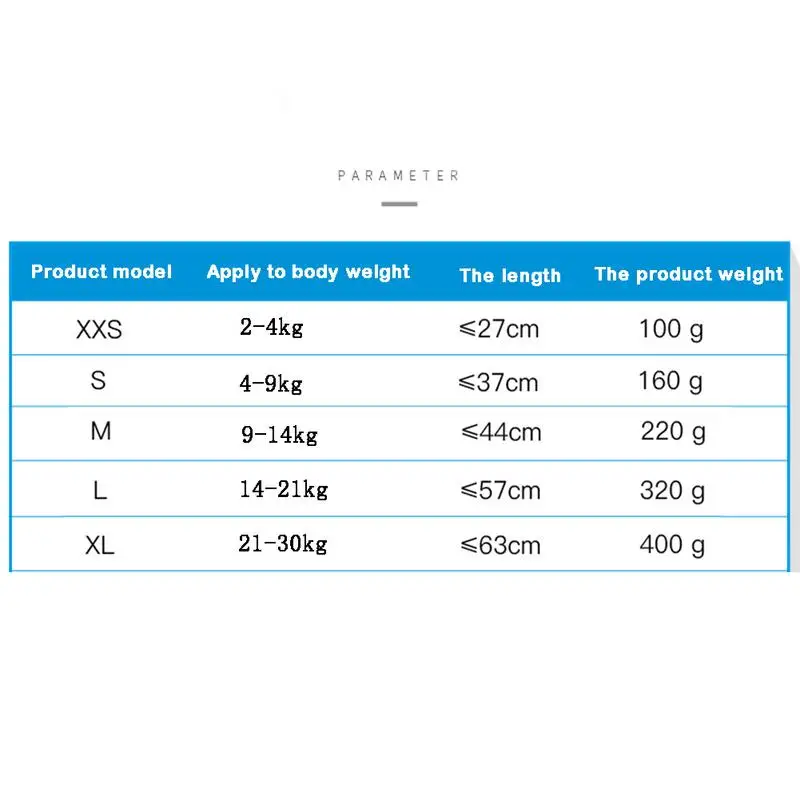 PARAMETER

| Product model | Apply to body weight | The length | The product weight |
|---|---|---|---|
| XXS | 2-4kg | ≤27cm | 100 g |
| S | 4-9kg | ≤37cm | 160 g |
| M | 9-14kg | ≤44cm | 220 g |
| L | 14-21kg | ≤57cm | 320 g |
| XL | 21-30kg | ≤63cm | 400 g |